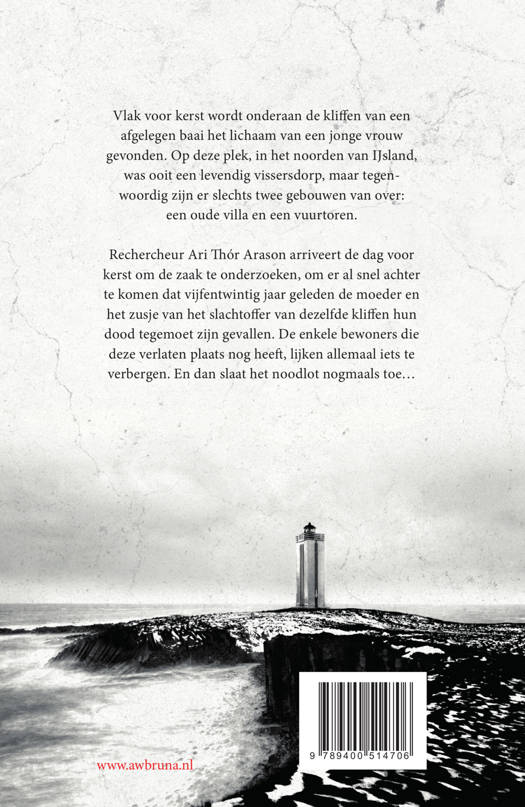 Vlak voor kerst wordt onderaan de kliffen van een afgelegen baai het lichaam van een jonge vrouw gevonden. Op deze plek, in het noorden van IJsland, was ooit een levendig vissersdorp, maar tegenwoordig zijn er slechts twee gebouwen van over: een oude villa en een vuurtoren.

Rechercheur Ari Thór Arason arriveert de dag voor kerst om de zaak te onderzoeken, om er al snel achter te komen dat vijfentwintig jaar geleden de moeder en het zusje van het slachtoffer van dezelfde kliffen hun dood tegemoet zijn gevallen. De enkele bewoners die deze verlaten plaats nog heeft, lijken allemaal iets te verbergen. En dan slaat het noodlot nogmaals toe…

www.awbruna.nl

9 789400 514706